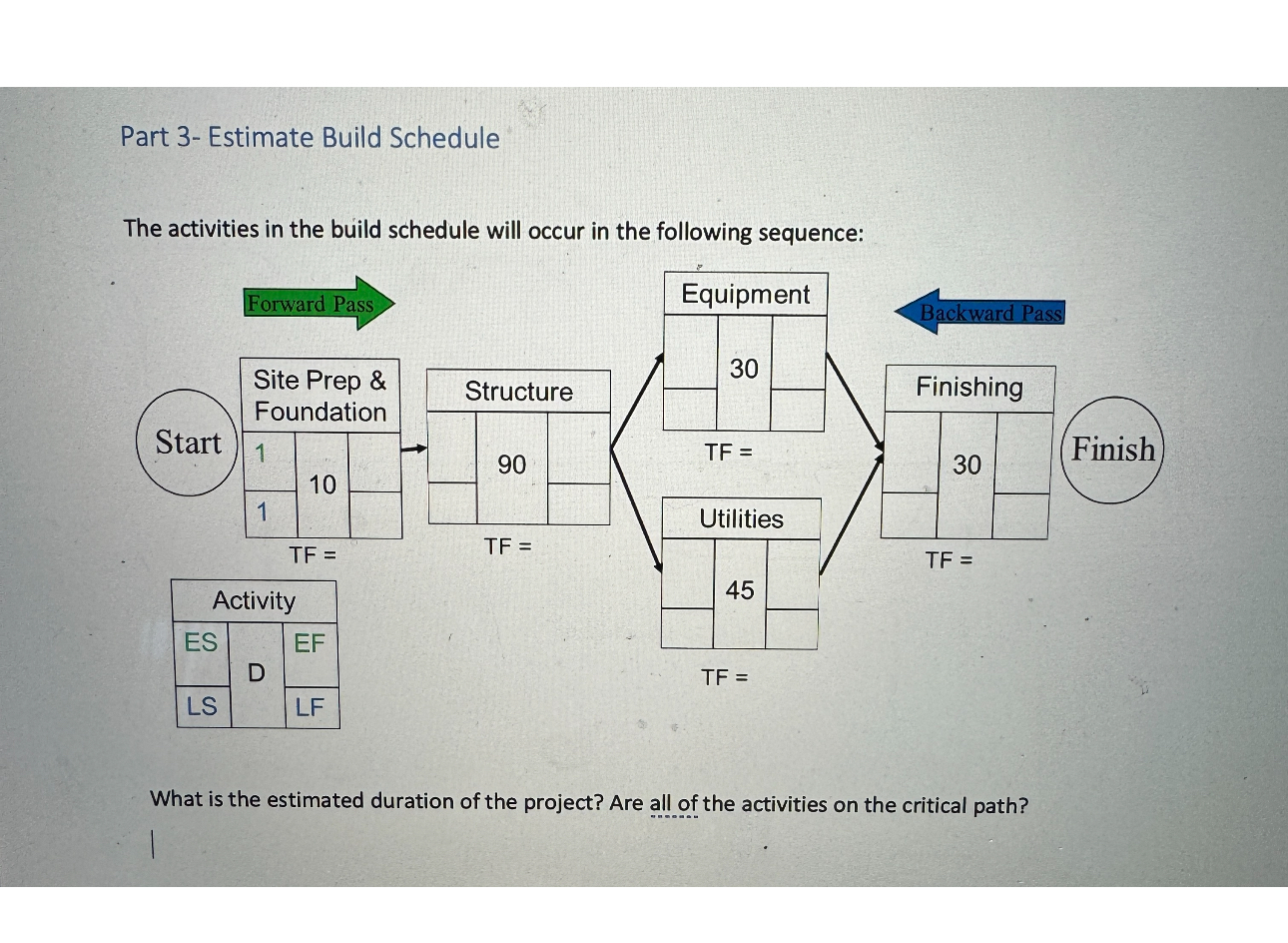 Part 3- Estimate Build Schedule

The activities in the build schedule will occur in the following sequence:

Forward Pass

Backward Pass

Start

Site Prep & Foundation
1
10
1
TF =

Structure
90
TF =

Equipment
30
TF =

Utilities
45
TF =

Finishing
30
TF =

Finish

Activity
ES
EF
D
LS
LF

What is the estimated duration of the project? Are all of the activities on the critical path?